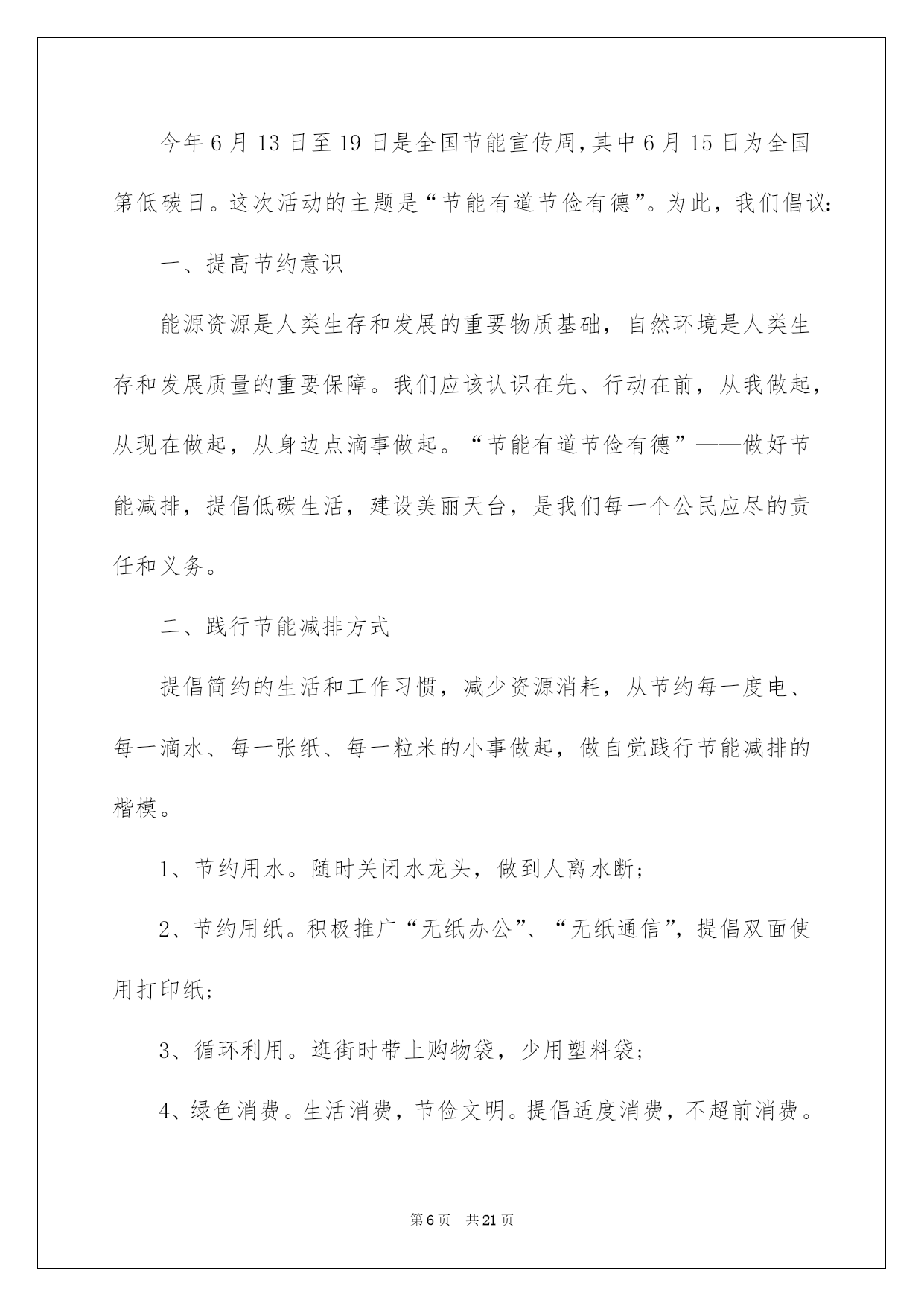 今年6月13日至19日是全国节能宣传周，其中6月15日为全国第低碳日。这次活动的主题是“节能有道节俭有德”。为此，我们倡议：

一、提高节约意识

能源资源是人类生存和发展的重要物质基础，自然环境是人类生存和发展质量的重要保障。我们应该认识在先、行动在前，从我做起，从现在做起，从身边点滴事做起。“节能有道节俭有德”——做好节能减排，提倡低碳生活，建设美丽天台，是我们每一个公民应尽的责任和义务。

二、践行节能减排方式

提倡简约的生活和工作习惯，减少资源消耗，从节约每一度电、每一滴水、每一张纸、每一粒米的小事做起，做自觉践行节能减排的楷模。

1、节约用水。随时关闭水龙头，做到人离水断；

2、节约用纸。积极推广“无纸办公”、“无纸通信”，提倡双面使用打印纸；

3、循环利用。逛街时带上购物袋，少用塑料袋；

4、绿色消费。生活消费，节俭文明。提倡适度消费，不超前消费。

第6页 共21页